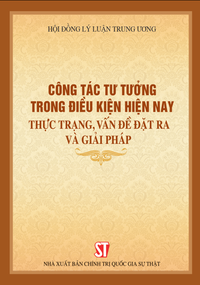 HỘI ĐỒNG LÝ LUẬN TRUNG ƯƠNG

CÔNG TÁC TƯ TƯỞNG TRONG ĐIỀU KIỆN HIỆN NAY
THỰC TRẠNG, VẤN ĐỀ ĐẶT RA VÀ GIẢI PHÁP

ST

NHÀ XUẤT BẢN CHÍNH TRỊ QUỐC GIA SỰ THẬT